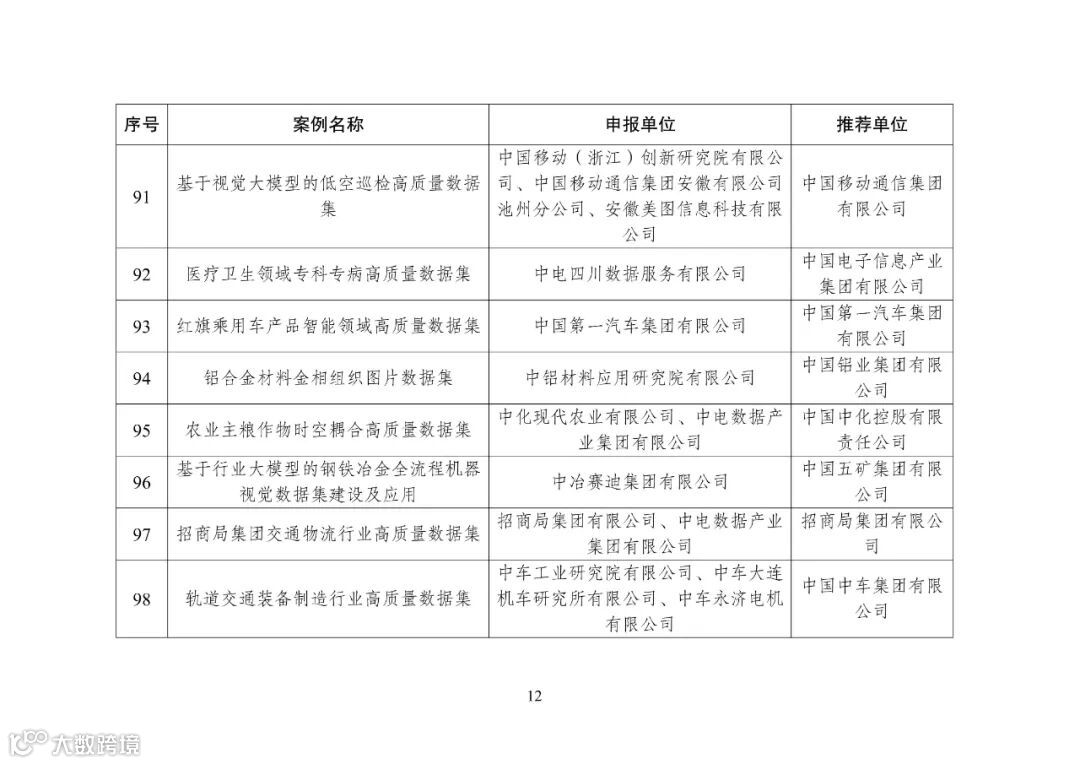 | 序号 | 案例名称 | 申报单位 | 推荐单位 |
|---|---|---|---|
| 91 | 基于视觉大模型的低空巡检高质量数据集 | 中国移动（浙江）创新研究院有限公司、中国移动通信集团安徽有限公司池州分公司、安徽美图信息科技有限公司 | 中国移动通信集团有限公司 |
| 92 | 医疗卫生领域专科专病高质量数据集 | 中电四川数据服务有限公司 | 中国电子信息产业集团有限公司 |
| 93 | 红旗乘用车产品智能领域高质量数据集 | 中国第一汽车集团有限公司 | 中国第一汽车集团有限公司 |
| 94 | 铝合金材料金相组织图片数据集 | 中铝材料应用研究院有限公司 | 中国铝业集团有限公司 |
| 95 | 农业主粮作物时空耦合高质量数据集 | 中化现代农业有限公司、中电数据产业集团有限公司 | 中国中化控股有限责任公司 |
| 96 | 基于行业大模型的钢铁冶金全流程机器视觉数据集建设及应用 | 中冶赛迪集团有限公司 | 中国五矿集团有限公司 |
| 97 | 招商局集团交通物流行业高质量数据集 | 招商局集团有限公司、中电数据产业集团有限公司 | 招商局集团有限公司 |
| 98 | 轨道交通装备制造行业高质量数据集 | 中车工业研究院有限公司、中车大连机车研究所有限公司、中车永济电机有限公司 | 中国中车集团有限公司 |

12

大数跨境